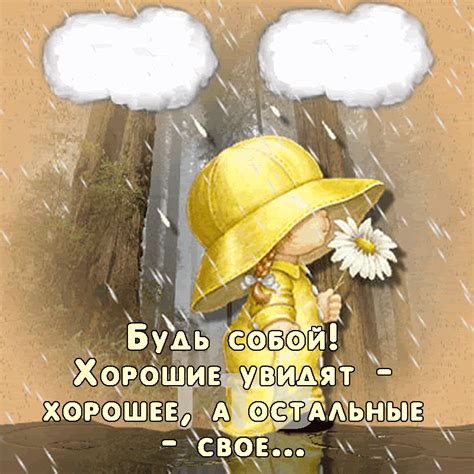 Будь собой!
Хорошие увидят - хорошее, а остальные - свое...